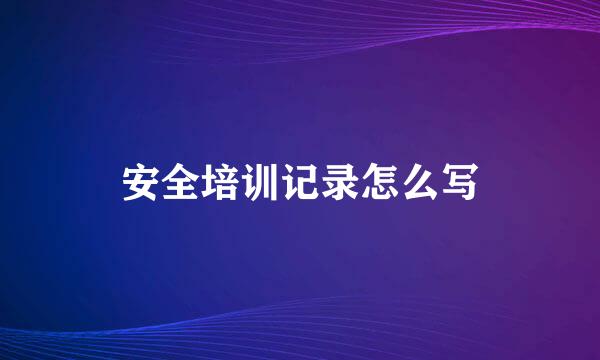 安全培训记录怎么写